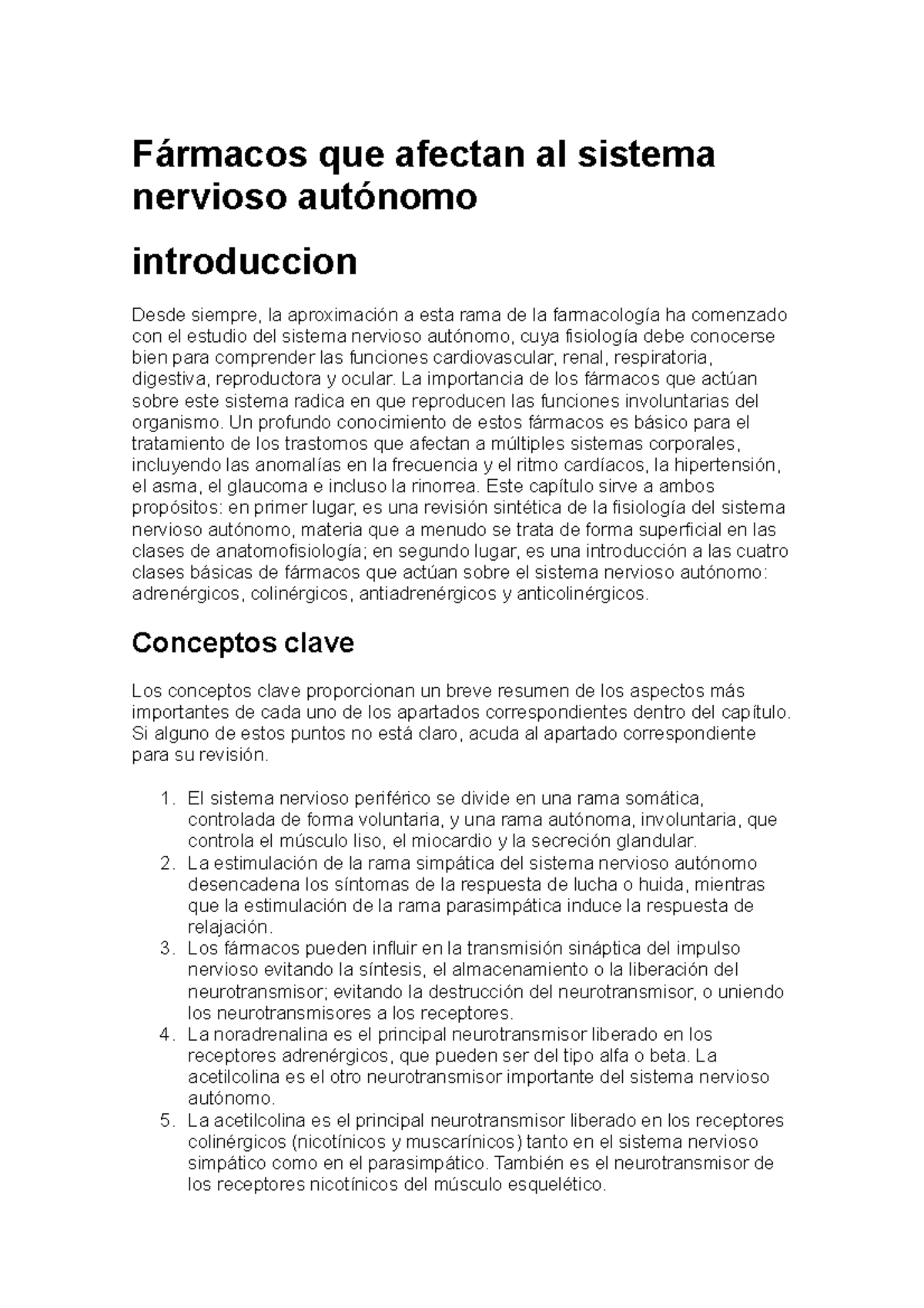 Fármacos que afectan al sistema nervioso autónomo

introduccion

Desde siempre, la aproximación a esta rama de la farmacología ha comenzado con el estudio del sistema nervioso autónomo, cuya fisiología debe conocerse bien para comprender las funciones cardiovascular, renal, respiratoria, digestiva, reproductora y ocular. La importancia de los fármacos que actúan sobre este sistema radica en que reproducen las funciones involuntarias del organismo. Un profundo conocimiento de estos fármacos es básico para el tratamiento de los trastornos que afectan a múltiples sistemas corporales, incluyendo las anomalías en la frecuencia y el ritmo cardíacos, la hipertensión, el asma, el glaucoma e incluso la rinorrea. Este capítulo sirve a ambos propósitos: en primer lugar, es una revisión sintética de la fisiología del sistema nervioso autónomo, materia que a menudo se trata de forma superficial en las clases de anatomofisiología; en segundo lugar, es una introducción a las cuatro clases básicas de fármacos que actúan sobre el sistema nervioso autónomo: adrenérgicos, colinérgicos, antiadrenérgicos y anticolinérgicos.

Conceptos clave

Los conceptos clave proporcionan un breve resumen de los aspectos más importantes de cada uno de los apartados correspondientes dentro del capítulo. Si alguno de estos puntos no está claro, acuda al apartado correspondiente para su revisión.

1. El sistema nervioso periférico se divide en una rama somática, controlada de forma voluntaria, y una rama autónoma, involuntaria, que controla el músculo liso, el miocardio y la secreción glandular.
2. La estimulación de la rama simpática del sistema nervioso autónomo desencadena los síntomas de la respuesta de lucha o huida, mientras que la estimulación de la rama parasimpática induce la respuesta de relajación.
3. Los fármacos pueden influir en la transmisión sináptica del impulso nervioso evitando la síntesis, el almacenamiento o la liberación del neurotransmisor; evitando la destrucción del neurotransmisor, o uniendo los neurotransmisores a los receptores.
4. La noradrenalina es el principal neurotransmisor liberado en los receptores adrenérgicos, que pueden ser del tipo alfa o beta. La acetilcolina es el otro neurotransmisor importante del sistema nervioso autónomo.
5. La acetilcolina es el principal neurotransmisor liberado en los receptores colinérgicos (nicotínicos y muscarínicos) tanto en el sistema nervioso simpático como en el parasimpático. También es el neurotransmisor de los receptores nicotínicos del músculo esquelético.